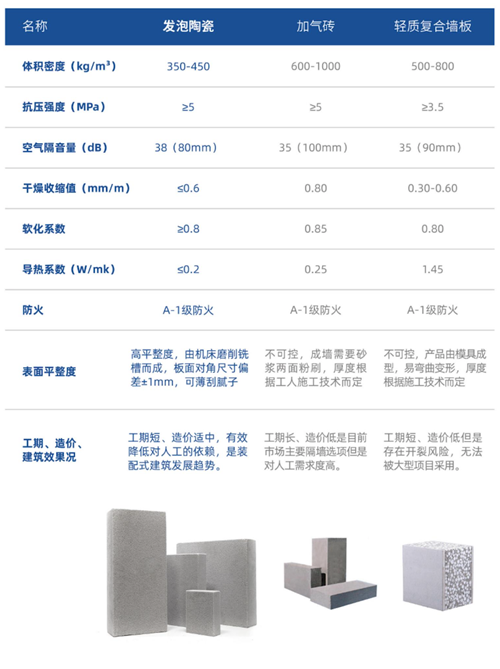 | 名称 | 发泡陶瓷 | 加气砖 | 轻质复合墙板 |
|---|---|---|---|
| 体积密度（kg/m³） | 350-450 | 600-1000 | 500-800 |
| 抗压强度（MPa） | ≥5 | ≥5 | ≥3.5 |
| 空气隔音量（dB） | 38（80mm） | 35（100mm） | 35（90mm） |
| 干燥收缩值（mm/m） | ≤0.6 | 0.80 | 0.30-0.60 |
| 软化系数 | ≥0.8 | 0.85 | 0.80 |
| 导热系数（W/mk） | ≤0.2 | 0.25 | 1.45 |
| 防火 | A-1级防火 | A-1级防火 | A-1级防火 |
| 表面平整度 | 高平整度，由机床磨削铣槽而成，板面对角尺寸偏差±1mm，可薄刮腻子 | 不可控，成墙需要砂浆两面粉刷，厚度根据工人施工技术而定 | 不可控，产品由模具成型，易弯曲变形，厚度根据施工技术而定 |
| 工期、造价、建筑效果况 | 工期短、造价适中，有效降低对人工的依赖，是装配式建筑发展趋势。 | 工期长、造价低是目前市场主要隔墙选项但是对人工需求度高。 | 工期短、造价低但是存在开裂风险，无法被大型项目采用。 |